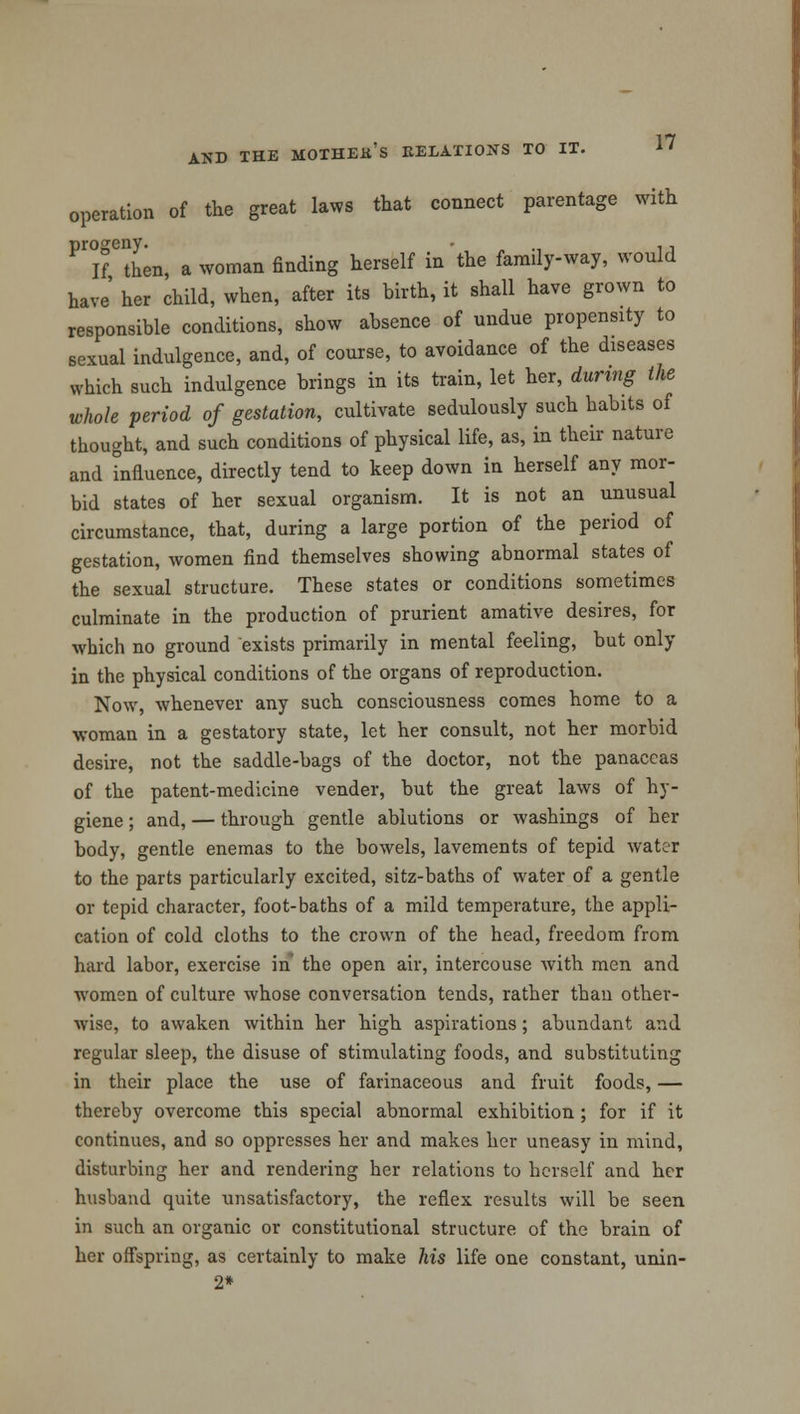 AND THE MOTHER'S RELATIONS TO IT. 17

operation of the great laws that connect parentage with progeny.

If, then, a woman finding herself in the family-way, would have her child, when, after its birth, it shall have grown to responsible conditions, show absence of undue propensity to sexual indulgence, and, of course, to avoidance of the diseases which such indulgence brings in its train, let her, during the whole period of gestation, cultivate sedulously such habits of thought, and such conditions of physical life, as, in their nature and influence, directly tend to keep down in herself any morbid states of her sexual organism. It is not an unusual circumstance, that, during a large portion of the period of gestation, women find themselves showing abnormal states of the sexual structure. These states or conditions sometimes culminate in the production of prurient amative desires, for which no ground exists primarily in mental feeling, but only in the physical conditions of the organs of reproduction.

Now, whenever any such consciousness comes home to a woman in a gestatory state, let her consult, not her morbid desire, not the saddle-bags of the doctor, not the panaceas of the patent-medicine vender, but the great laws of hygiene; and, — through gentle ablutions or washings of her body, gentle enemas to the bowels, lavements of tepid water to the parts particularly excited, sitz-baths of water of a gentle or tepid character, foot-baths of a mild temperature, the application of cold cloths to the crown of the head, freedom from hard labor, exercise in the open air, intercouse with men and women of culture whose conversation tends, rather than otherwise, to awaken within her high aspirations; abundant and regular sleep, the disuse of stimulating foods, and substituting in their place the use of farinaceous and fruit foods, — thereby overcome this special abnormal exhibition; for if it continues, and so oppresses her and makes her uneasy in mind, disturbing her and rendering her relations to herself and her husband quite unsatisfactory, the reflex results will be seen in such an organic or constitutional structure of the brain of her offspring, as certainly to make his life one constant, unin-

2*